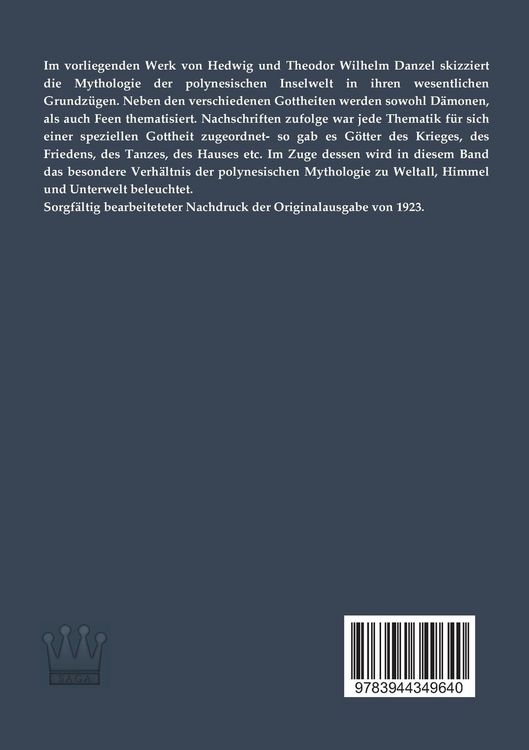 Im vorliegenden Werk von Hedwig und Theodor Wilhelm Danzel skizziert die Mythologie der polynesischen Inselwelt in ihren wesentlichen Grundzügen. Neben den verschiedenen Gottheiten werden sowohl Dämonen, als auch Feen thematisiert. Nachschriften zufolge war jede Thematik für sich einer speziellen Gottheit zugeordnet- so gab es Götter des Krieges, des Friedens, des Tanzes, des Hauses etc. Im Zuge dessen wird in diesem Band das besondere Verhältnis der polynesischen Mythologie zu Weltall, Himmel und Unterwelt beleuchtet.
Sorgfältig bearbeiteteter Nachdruck der Originalausgabe von 1923.

SAGA

9783944349640